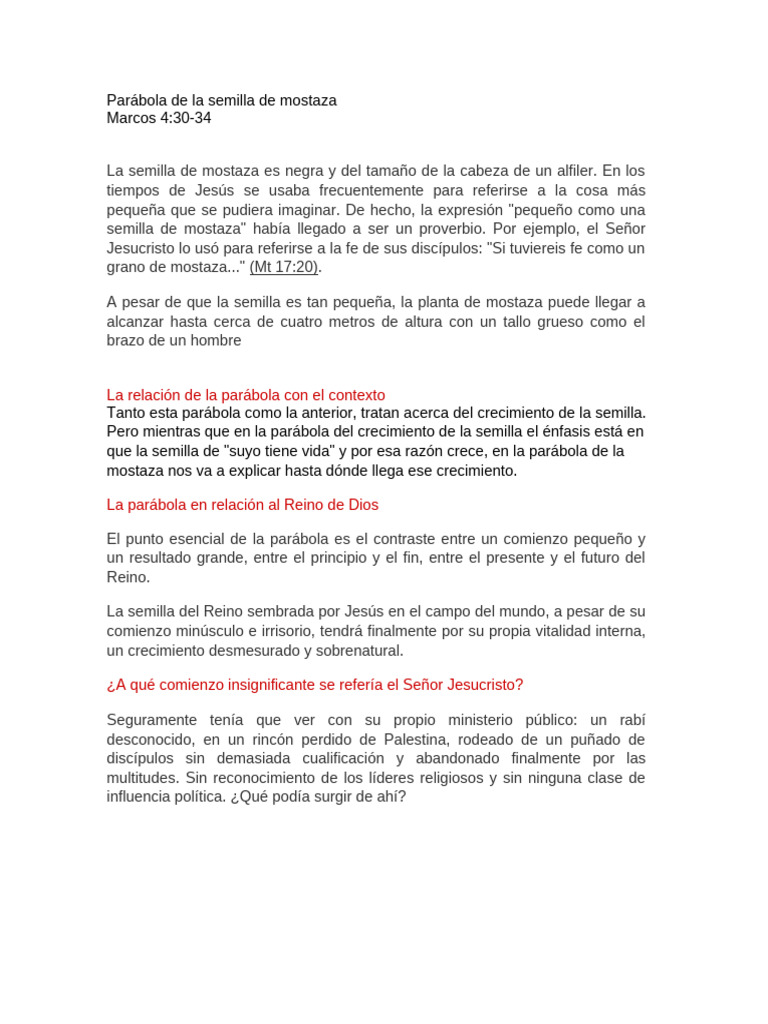 Parábola de la semilla de mostaza
Marcos 4:30-34

La semilla de mostaza es negra y del tamaño de la cabeza de un alfiler. En los tiempos de Jesús se usaba frecuentemente para referirse a la cosa más pequeña que se pudiera imaginar. De hecho, la expresión "pequeño como una semilla de mostaza" había llegado a ser un proverbio. Por ejemplo, el Señor Jesucristo lo usó para referirse a la fe de sus discípulos: "Si tuviereis fe como un grano de mostaza..." (Mt 17:20).

A pesar de que la semilla es tan pequeña, la planta de mostaza puede llegar a alcanzar hasta cerca de cuatro metros de altura con un tallo grueso como el brazo de un hombre

La relación de la parábola con el contexto
Tanto esta parábola como la anterior, tratan acerca del crecimiento de la semilla. Pero mientras que en la parábola del crecimiento de la semilla el énfasis está en que la semilla de "suyo tiene vida" y por esa razón crece, en la parábola de la mostaza nos va a explicar hasta dónde llega ese crecimiento.

La parábola en relación al Reino de Dios

El punto esencial de la parábola es el contraste entre un comienzo pequeño y un resultado grande, entre el principio y el fin, entre el presente y el futuro del Reino.

La semilla del Reino sembrada por Jesús en el campo del mundo, a pesar de su comienzo minúsculo e irrisorio, tendrá finalmente por su propia vitalidad interna, un crecimiento desmesurado y sobrenatural.

¿A qué comienzo insignificante se refería el Señor Jesucristo?

Seguramente tenía que ver con su propio ministerio público: un rabí desconocido, en un rincón perdido de Palestina, rodeado de un puñado de discípulos sin demasiada cualificación y abandonado finalmente por las multitudes. Sin reconocimiento de los líderes religiosos y sin ninguna clase de influencia política. ¿Qué podía surgir de ahí?